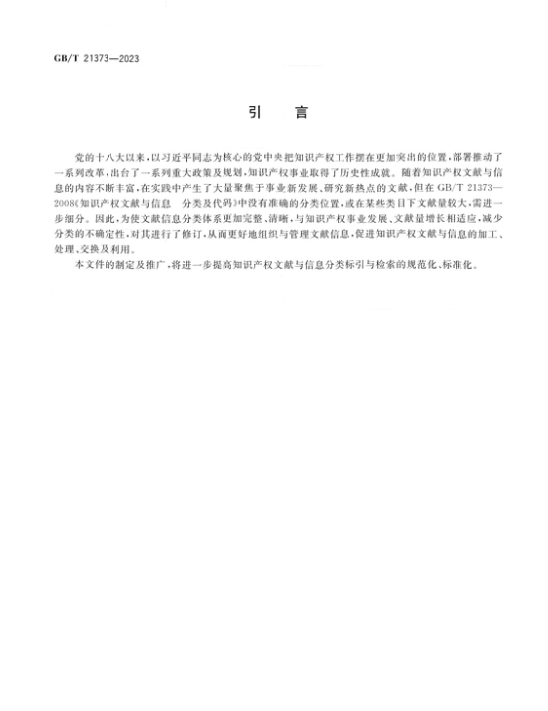 GB/T 21373—2023

引　言

党的十八大以来，以习近平同志为核心的党中央把知识产权工作摆在更加突出的位置，部署推动了一系列改革，出台了一系列重大政策及规划，知识产权事业取得了历史性成就。随着知识产权文献与信息的内容不断丰富，在实践中产生了大量聚焦于事业新发展、研究新热点的文献，但在GB/T 21373—2008《知识产权文献与信息　分类及代码》中没有准确的分类位置，或在某些类目下文献量较大，需进一步细分。因此，为使文献信息分类体系更加完整、清晰，与知识产权事业发展、文献量增长相适应，减少分类的不确定性，对其进行了修订，从而更好地组织与管理文献信息，促进知识产权文献与信息的加工、处理、交换及利用。

本文件的制定及推广，将进一步提高知识产权文献与信息分类标引与检索的规范化、标准化。